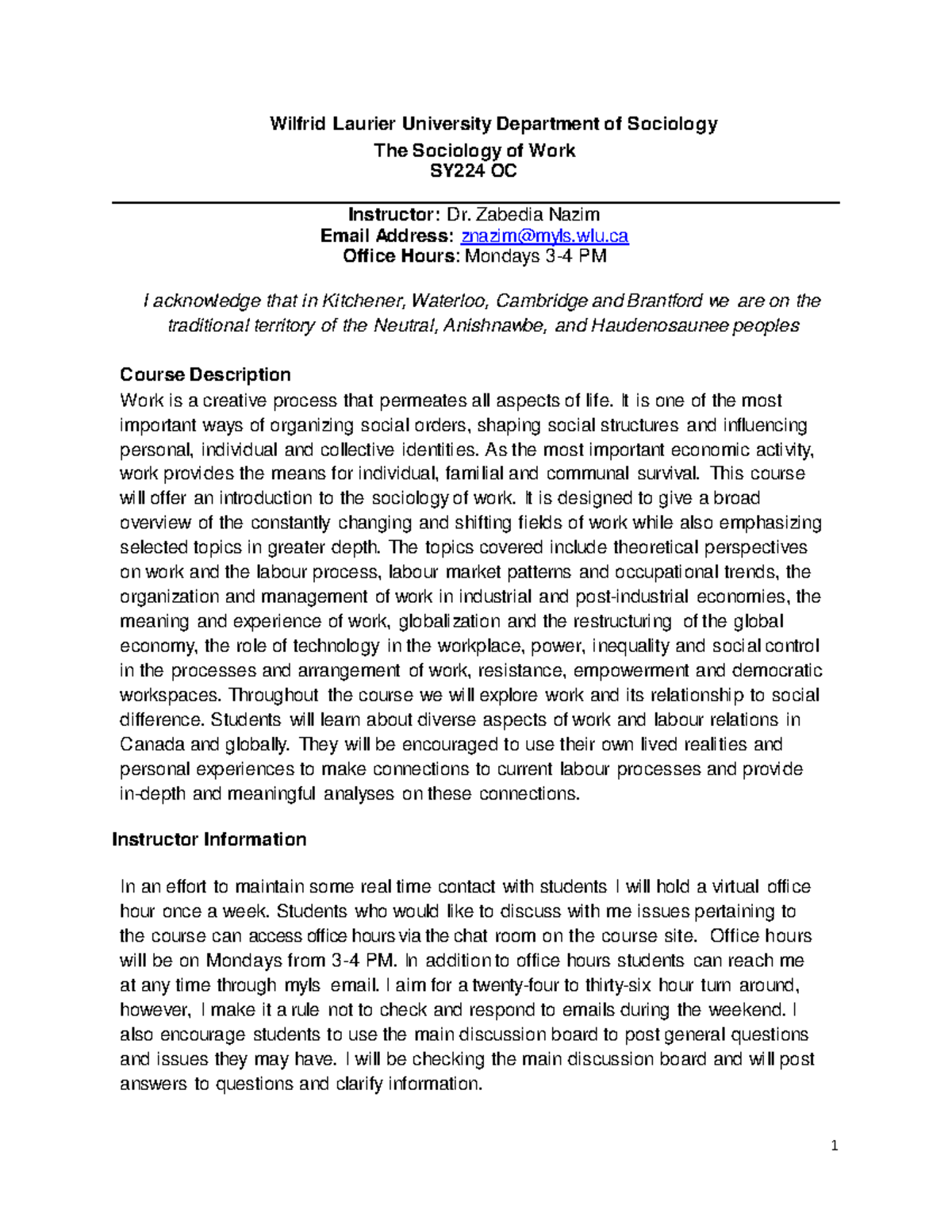 Wilfrid Laurier University Department of Sociology
The Sociology of Work
SY224 OC

Instructor: Dr. Zabedia Nazim
Email Address: znazim@myls.wlu.ca
Office Hours: Mondays 3-4 PM

I acknowledge that in Kitchener, Waterloo, Cambridge and Brantford we are on the traditional territory of the Neutral, Anishnawbe, and Haudenosaunee peoples

Course Description
Work is a creative process that permeates all aspects of life. It is one of the most important ways of organizing social orders, shaping social structures and influencing personal, individual and collective identities. As the most important economic activity, work provides the means for individual, familial and communal survival. This course will offer an introduction to the sociology of work. It is designed to give a broad overview of the constantly changing and shifting fields of work while also emphasizing selected topics in greater depth. The topics covered include theoretical perspectives on work and the labour process, labour market patterns and occupational trends, the organization and management of work in industrial and post-industrial economies, the meaning and experience of work, globalization and the restructuring of the global economy, the role of technology in the workplace, power, inequality and social control in the processes and arrangement of work, resistance, empowerment and democratic workspaces. Throughout the course we will explore work and its relationship to social difference. Students will learn about diverse aspects of work and labour relations in Canada and globally. They will be encouraged to use their own lived realities and personal experiences to make connections to current labour processes and provide in-depth and meaningful analyses on these connections.

Instructor Information

In an effort to maintain some real time contact with students I will hold a virtual office hour once a week. Students who would like to discuss with me issues pertaining to the course can access office hours via the chat room on the course site. Office hours will be on Mondays from 3-4 PM. In addition to office hours students can reach me at any time through myls email. I aim for a twenty-four to thirty-six hour turn around, however, I make it a rule not to check and respond to emails during the weekend. I also encourage students to use the main discussion board to post general questions and issues they may have. I will be checking the main discussion board and will post answers to questions and clarify information.

1